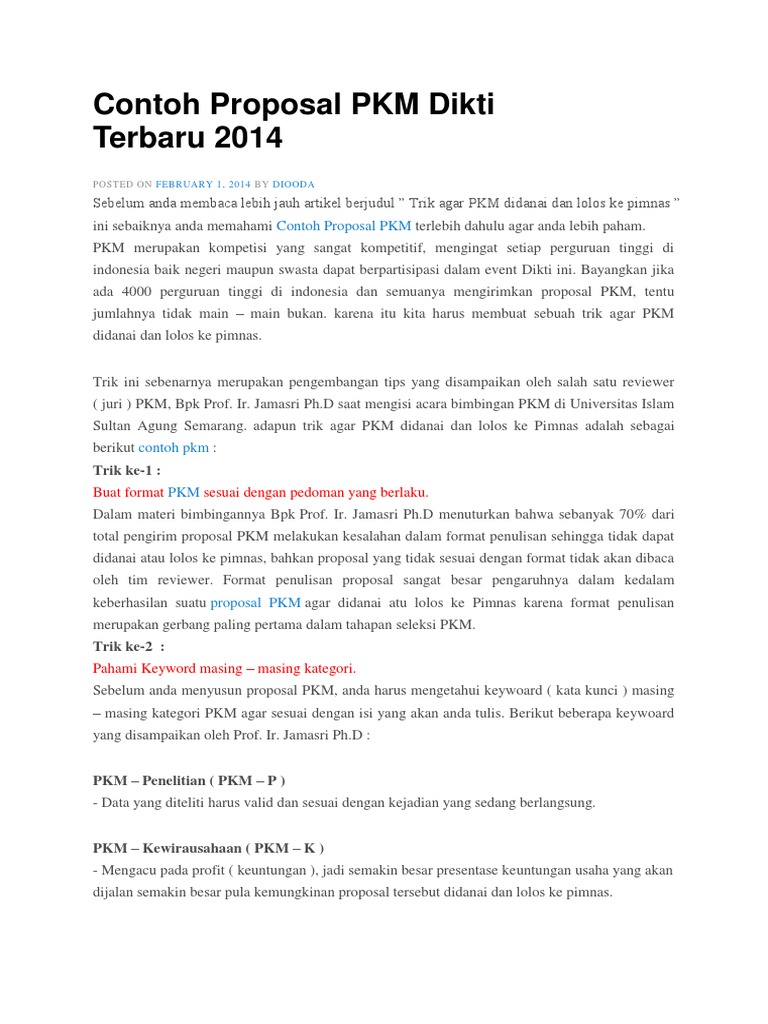 Contoh Proposal PKM Dikti Terbaru 2014

POSTED ON FEBRUARY 1, 2014 BY DIOODA

Sebelum anda membaca lebih jauh artikel berjudul " Trik agar PKM didanai dan lolos ke pimnas " ini sebaiknya anda memahami Contoh Proposal PKM terlebih dahulu agar anda lebih paham.

PKM merupakan kompetisi yang sangat kompetitif, mengingat setiap perguruan tinggi di indonesia baik negeri maupun swasta dapat berpartisipasi dalam event Dikti ini. Bayangkan jika ada 4000 perguruan tinggi di indonesia dan semuanya mengirimkan proposal PKM, tentu jumlahnya tidak main – main bukan. karena itu kita harus membuat sebuah trik agar PKM didanai dan lolos ke pimnas.

Trik ini sebenarnya merupakan pengembangan tips yang disampaikan oleh salah satu reviewer ( juri ) PKM, Bpk Prof. Ir. Jamasri Ph.D saat mengisi acara bimbingan PKM di Universitas Islam Sultan Agung Semarang. adapun trik agar PKM didanai dan lolos ke Pimnas adalah sebagai berikut contoh pkm :

Trik ke-1 :

Buat format PKM sesuai dengan pedoman yang berlaku.

Dalam materi bimbingannya Bpk Prof. Ir. Jamasri Ph.D menuturkan bahwa sebanyak 70% dari total pengirim proposal PKM melakukan kesalahan dalam format penulisan sehingga tidak dapat didanai atau lolos ke pimnas, bahkan proposal yang tidak sesuai dengan format tidak akan dibaca oleh tim reviewer. Format penulisan proposal sangat besar pengaruhnya dalam kedalam keberhasilan suatu proposal PKM agar didanai atu lolos ke Pimnas karena format penulisan merupakan gerbang paling pertama dalam tahapan seleksi PKM.

Trik ke-2 :

Pahami Keyword masing – masing kategori.

Sebelum anda menyusun proposal PKM, anda harus mengetahui keyword ( kata kunci ) masing – masing kategori PKM agar sesuai dengan isi yang akan anda tulis. Berikut beberapa keyword yang disampaikan oleh Prof. Ir. Jamasri Ph.D :

PKM – Penelitian ( PKM – P )

- Data yang diteliti harus valid dan sesuai dengan kejadian yang sedang berlangsung.

PKM – Kewirausahaan ( PKM – K )

- Mengacu pada profit ( keuntungan ), jadi semakin besar presentase keuntungan usaha yang akan dijalan semakin besar pula kemungkinan proposal tersebut didanai dan lolos ke pimnas.